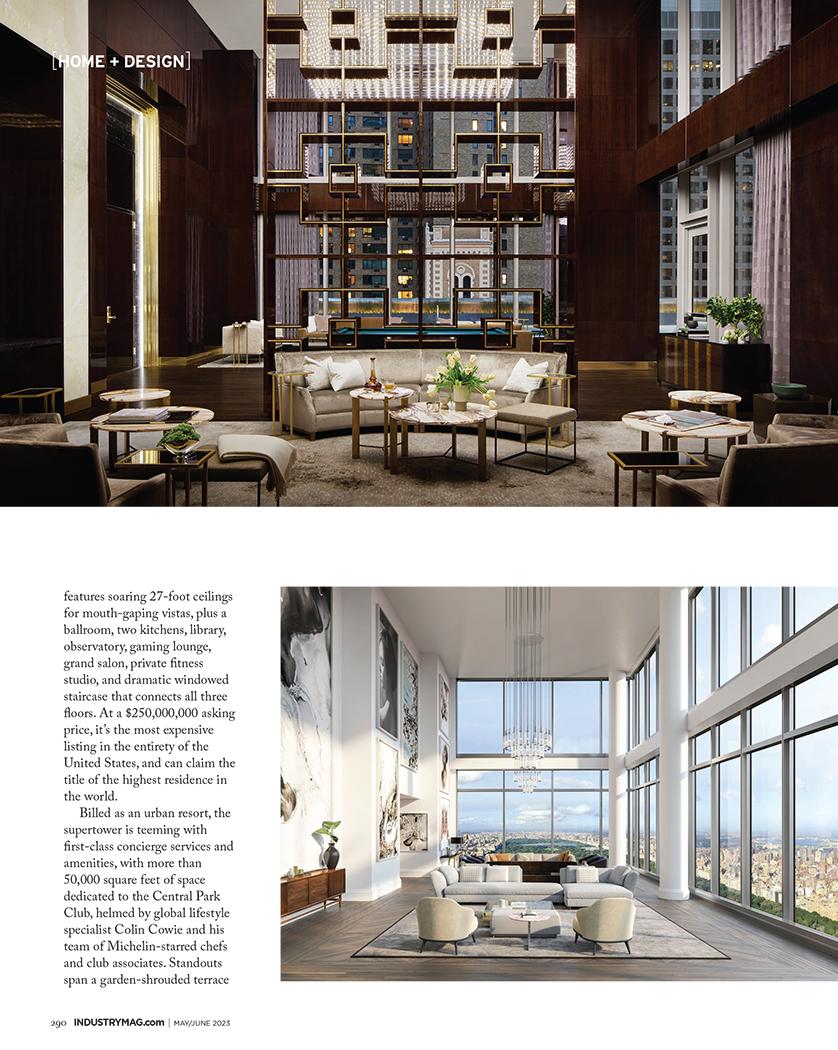 [HOME + DESIGN]

features soaring 27-foot ceilings for mouth-gaping vistas, plus a ballroom, two kitchens, library, observatory, gaming lounge, grand salon, private fitness studio, and dramatic windowed staircase that connects all three floors. At a $250,000,000 asking price, it's the most expensive listing in the entirety of the United States, and can claim the title of the highest residence in the world.

Billed as an urban resort, the supertower is teeming with first-class concierge services and amenities, with more than 50,000 square feet of space dedicated to the Central Park Club, helmed by global lifestyle specialist Colin Cowie and his team of Michelin-starred chefs and club associates. Standouts span a garden-shrouded terrace

290 INDUSTRYMAG.com | MAY/JUNE 2023